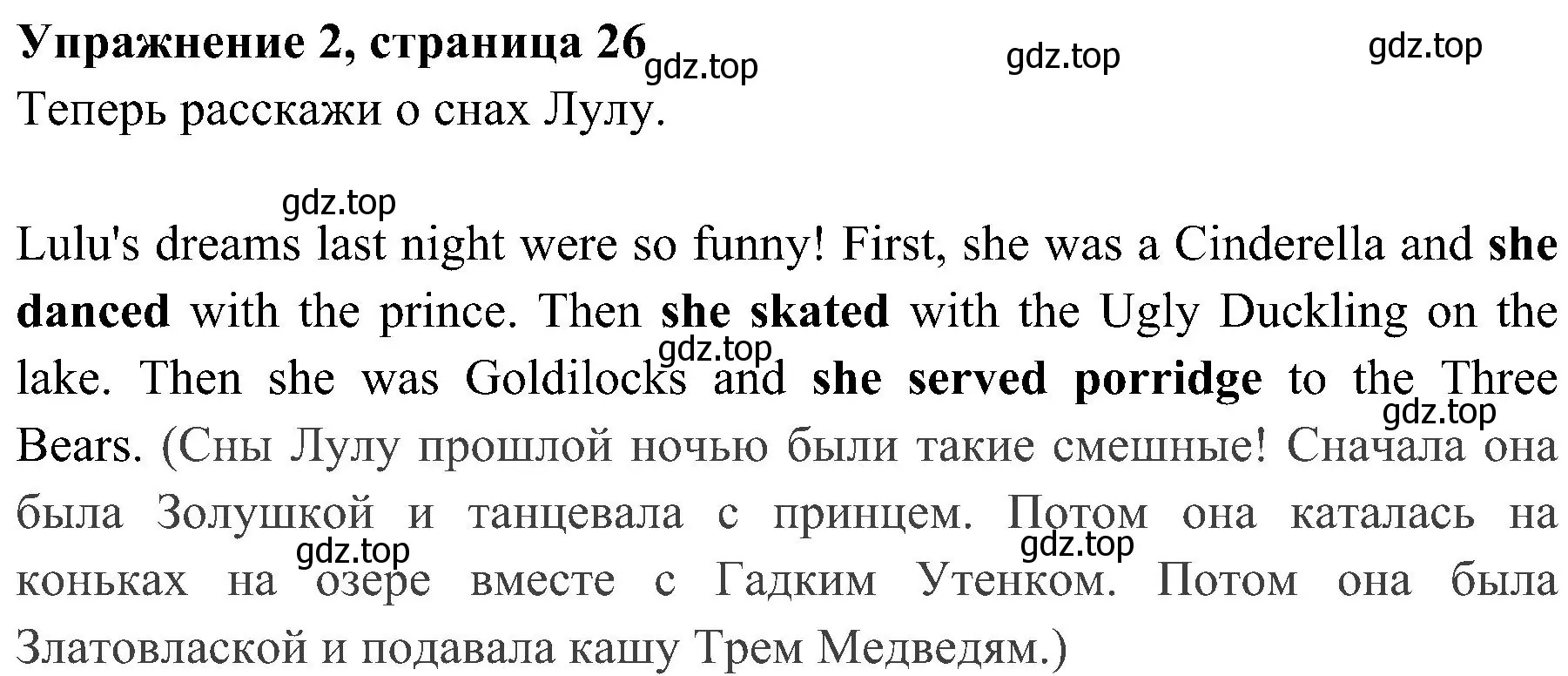 Упражнение 2, страница 26 gdz.top gdz.top gdz.top
Теперь расскажи о снах Лулу.

gdz.top

Lulu's dreams last night were so funny! First, she was a Cinderella and she danced with the prince. Then she skated with the Ugly Duckling on the lake. Then she was Goldilocks and she served porridge to the Three Bears. (Сны Лулу прошлой ночью были такие смешные! Сначала она была Золушкой и танцевала с принцем. Потом она каталась на коньках на озере вместе с Гадким Утенком. Потом она была Златовлаской и подавала кашу Трем Медведям.)

gdz.top gdz.top gdz.top gdz.top